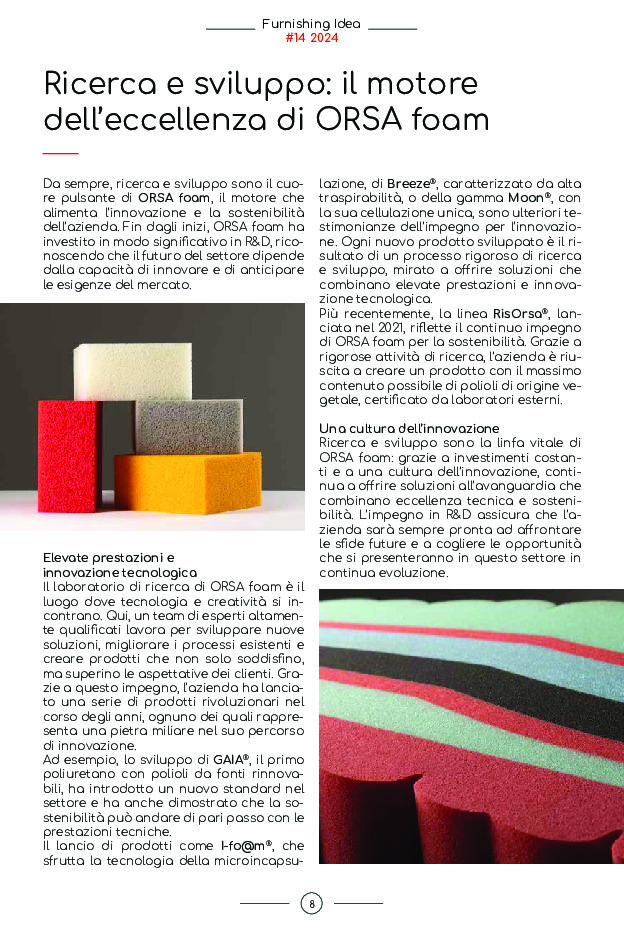 Furnishing Idea
#14 2024

Ricerca e sviluppo: il motore dell'eccellenza di ORSA foam

Da sempre, ricerca e sviluppo sono il cuore pulsante di ORSA foam, il motore che alimenta l'innovazione e la sostenibilità dell'azienda. Fin dagli inizi, ORSA foam ha investito in modo significativo in R&D, riconoscendo che il futuro del settore dipende dalla capacità di innovare e di anticipare le esigenze del mercato.

Elevate prestazioni e innovazione tecnologica
Il laboratorio di ricerca di ORSA foam è il luogo dove tecnologia e creatività si incontrano. Qui, un team di esperti altamente qualificati lavora per sviluppare nuove soluzioni, migliorare i processi esistenti e creare prodotti che non solo soddisfino, ma superino le aspettative dei clienti. Grazie a questo impegno, l'azienda ha lanciato una serie di prodotti rivoluzionari nel corso degli anni, ognuno dei quali rappresenta una pietra miliare nel suo percorso di innovazione.
Ad esempio, lo sviluppo di GAIA®, il primo poliuretano con polioli da fonti rinnovabili, ha introdotto un nuovo standard nel settore e ha anche dimostrato che la sostenibilità può andare di pari passo con le prestazioni tecniche.
Il lancio di prodotti come I-fo@m®, che sfrutta la tecnologia della microincapsulazione, di Breeze®, caratterizzato da alta traspirabilità, o della gamma Moon®, con la sua cellulazione unica, sono ulteriori testimonianze dell'impegno per l'innovazione. Ogni nuovo prodotto sviluppato è il risultato di un processo rigoroso di ricerca e sviluppo, mirato a offrire soluzioni che combinano elevate prestazioni e innovazione tecnologica.
Più recentemente, la linea RisOrsa®, lanciata nel 2021, riflette il continuo impegno di ORSA foam per la sostenibilità. Grazie a rigorose attività di ricerca, l'azienda è riuscita a creare un prodotto con il massimo contenuto possibile di polioli di origine vegetale, certificato da laboratori esterni.

Una cultura dell'innovazione
Ricerca e sviluppo sono la linfa vitale di ORSA foam: grazie a investimenti costanti e a una cultura dell'innovazione, continua a offrire soluzioni all'avanguardia che combinano eccellenza tecnica e sostenibilità. L'impegno in R&D assicura che l'azienda sarà sempre pronta ad affrontare le sfide future e a cogliere le opportunità che si presenteranno in questo settore in continua evoluzione.

8